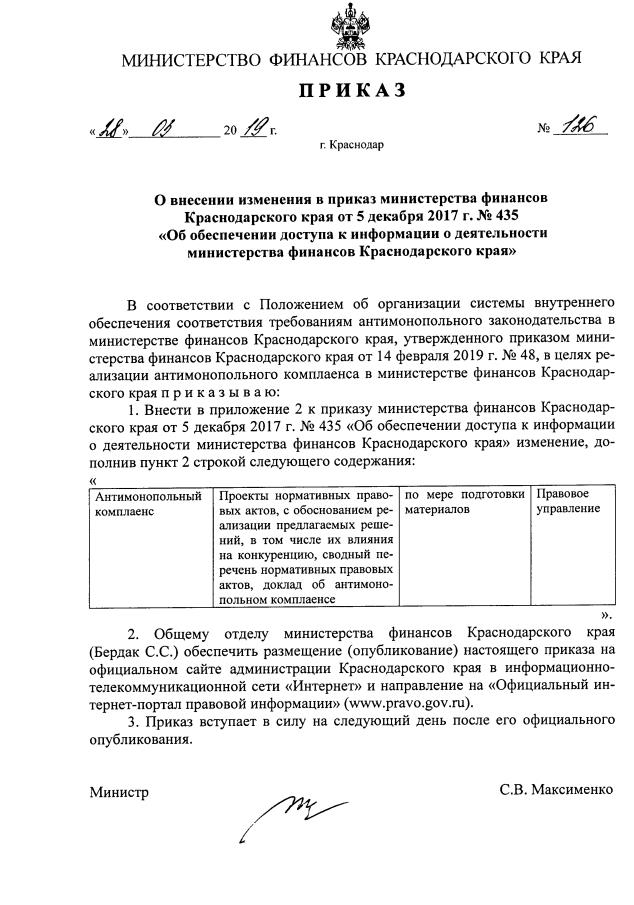 МИНИСТЕРСТВО ФИНАНСОВ КРАСНОДАРСКОГО КРАЯ

ПРИКАЗ

«28» 03 2019 г. № 126

г. Краснодар

О внесении изменения в приказ министерства финансов Краснодарского края от 5 декабря 2017 г. № 435 «Об обеспечении доступа к информации о деятельности министерства финансов Краснодарского края»

В соответствии с Положением об организации системы внутреннего обеспечения соответствия требованиям антимонопольного законодательства в министерстве финансов Краснодарского края, утвержденного приказом министерства финансов Краснодарского края от 14 февраля 2019 г. № 48, в целях реализации антимонопольного комплаенса в министерстве финансов Краснодарского края п р и к а з ы в а ю:

1. Внести в приложение 2 к приказу министерства финансов Краснодарского края от 5 декабря 2017 г. № 435 «Об обеспечении доступа к информации о деятельности министерства финансов Краснодарского края» изменение, дополнив пункт 2 строкой следующего содержания:

«

| Антимонопольный комплаенс | Проекты нормативных правовых актов, с обоснованием реализации предлагаемых решений, в том числе их влияния на конкуренцию, сводный перечень нормативных правовых актов, доклад об антимонопольном комплаенсе | по мере подготовки материалов | Правовое управление |
|---|---|---|---|

».

2. Общему отделу министерства финансов Краснодарского края (Бердак С.С.) обеспечить размещение (опубликование) настоящего приказа на официальном сайте администрации Краснодарского края в информационно-телекоммуникационной сети «Интернет» и направление на «Официальный интернет-портал правовой информации» (www.pravo.gov.ru).

3. Приказ вступает в силу на следующий день после его официального опубликования.

Министр С.В. Максименко